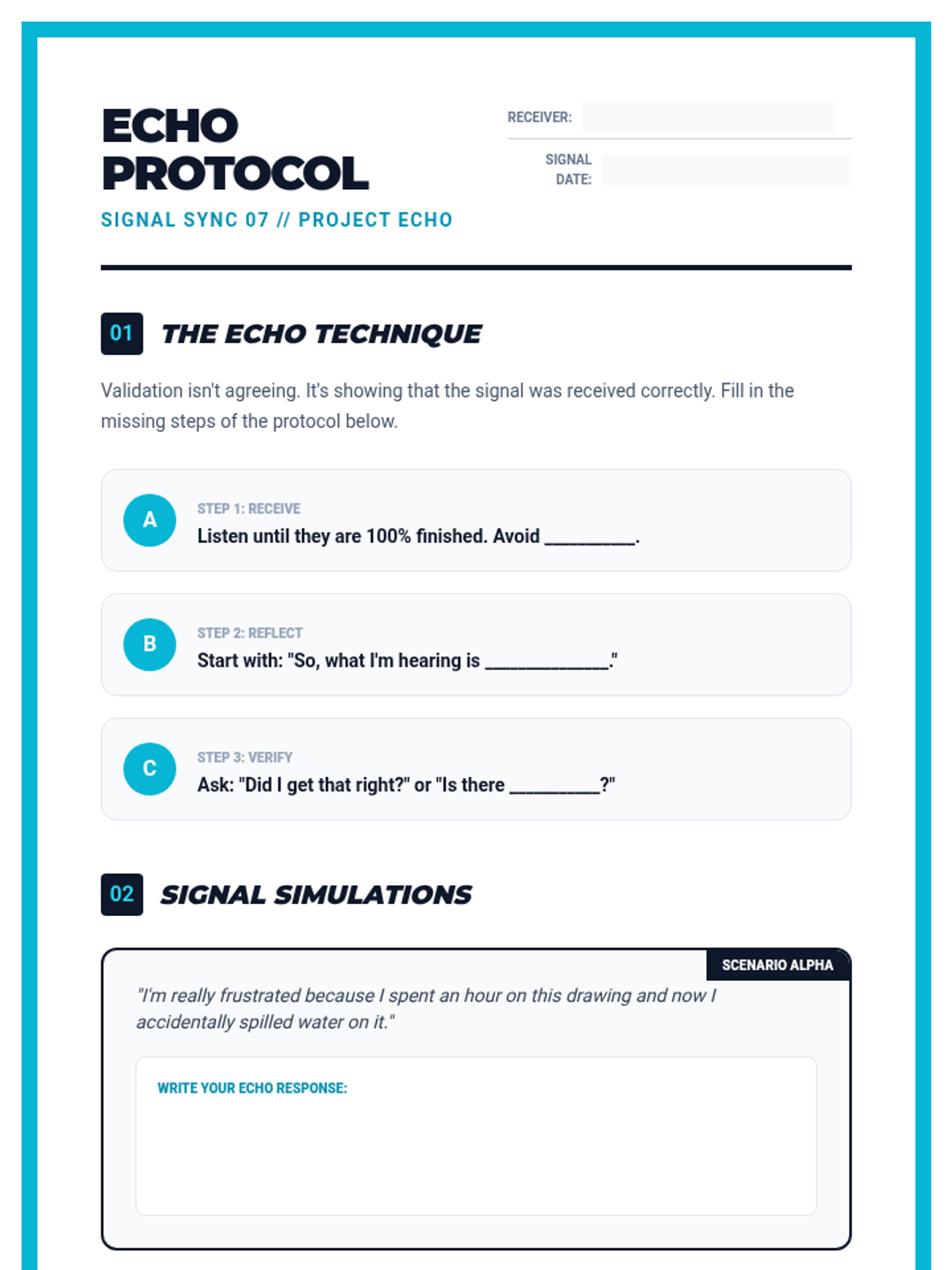 ECHO PROTOCOL

SIGNAL SYNC 07 // PROJECT ECHO

RECEIVER:

SIGNAL DATE:

01 THE ECHO TECHNIQUE

Validation isn't agreeing. It's showing that the signal was received correctly. Fill in the missing steps of the protocol below.

A
STEP 1: RECEIVE
Listen until they are 100% finished. Avoid __________.

B
STEP 2: REFLECT
Start with: "So, what I'm hearing is ______________."

C
STEP 3: VERIFY
Ask: "Did I get that right?" or "Is there __________?"

02 SIGNAL SIMULATIONS

SCENARIO ALPHA

"I'm really frustrated because I spent an hour on this drawing and now I accidentally spilled water on it."

WRITE YOUR ECHO RESPONSE: